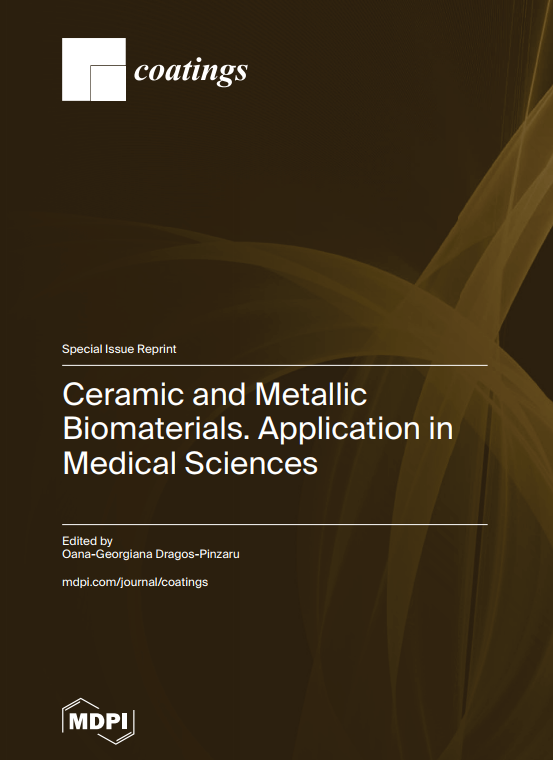 coatings

Special Issue Reprint

Ceramic and Metallic Biomaterials. Application in Medical Sciences

Edited by
Oana-Georgiana Dragos-Pinzaru

mdpi.com/journal/coatings

MDPI